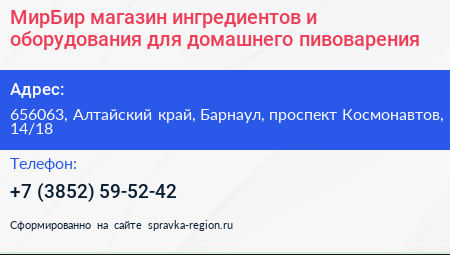 МирБир магазин ингредиентов и оборудования для домашнего пивоварения

Адрес:

656063, Алтайский край, Барнаул, проспект Космонавтов, 14/18

Телефон:

+7 (3852) 59-52-42

Сформированно на сайте spravka-region.ru